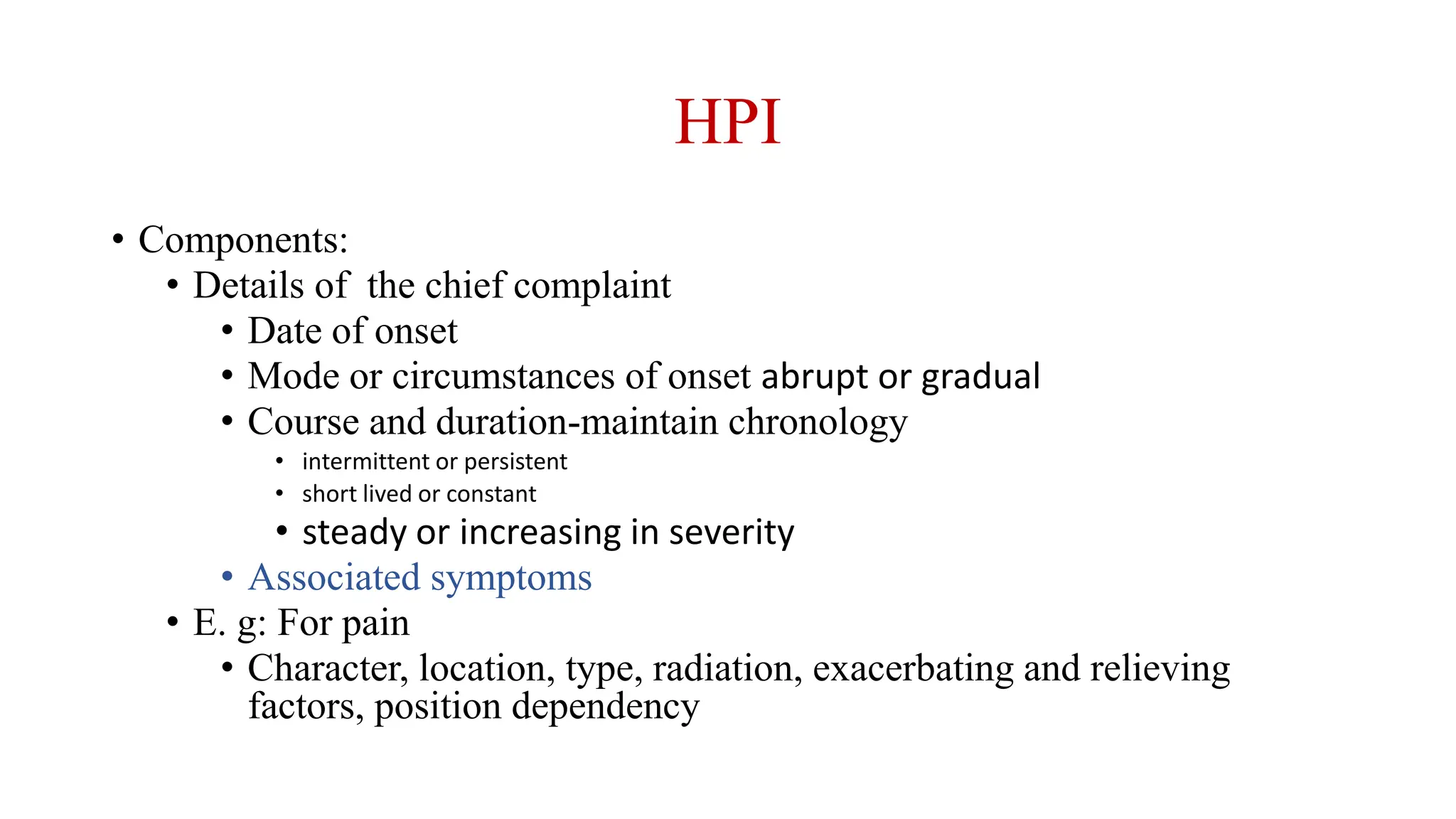 HPI

• Components:
  • Details of the chief complaint
    • Date of onset
    • Mode or circumstances of onset abrupt or gradual
    • Course and duration-maintain chronology
      • intermittent or persistent
      • short lived or constant
      • steady or increasing in severity
    • Associated symptoms
  • E. g: For pain
    • Character, location, type, radiation, exacerbating and relieving factors, position dependency